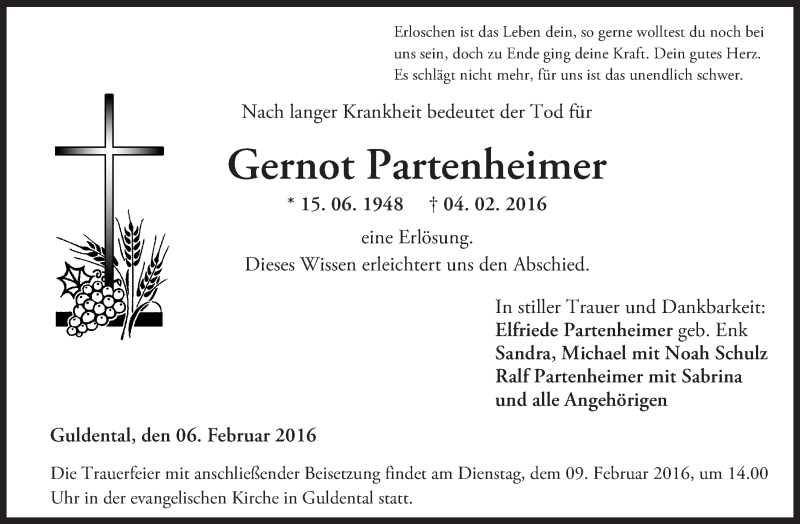 Erloschen ist das Leben dein, so gerne wolltest du noch bei uns sein, doch zu Ende ging deine Kraft. Dein gutes Herz. Es schlägt nicht mehr, für uns ist das unendlich schwer.

Nach langer Krankheit bedeutet der Tod für

Gernot Partenheimer

* 15. 06. 1948 † 04. 02. 2016

eine Erlösung.
Dieses Wissen erleichtert uns den Abschied.

In stiller Trauer und Dankbarkeit:
Elfriede Partenheimer geb. Enk
Sandra, Michael mit Noah Schulz
Ralf Partenheimer mit Sabrina
und alle Angehörigen

Guldental, den 06. Februar 2016

Die Trauerfeier mit anschließender Beisetzung findet am Dienstag, dem 09. Februar 2016, um 14.00 Uhr in der evangelischen Kirche in Guldental statt.